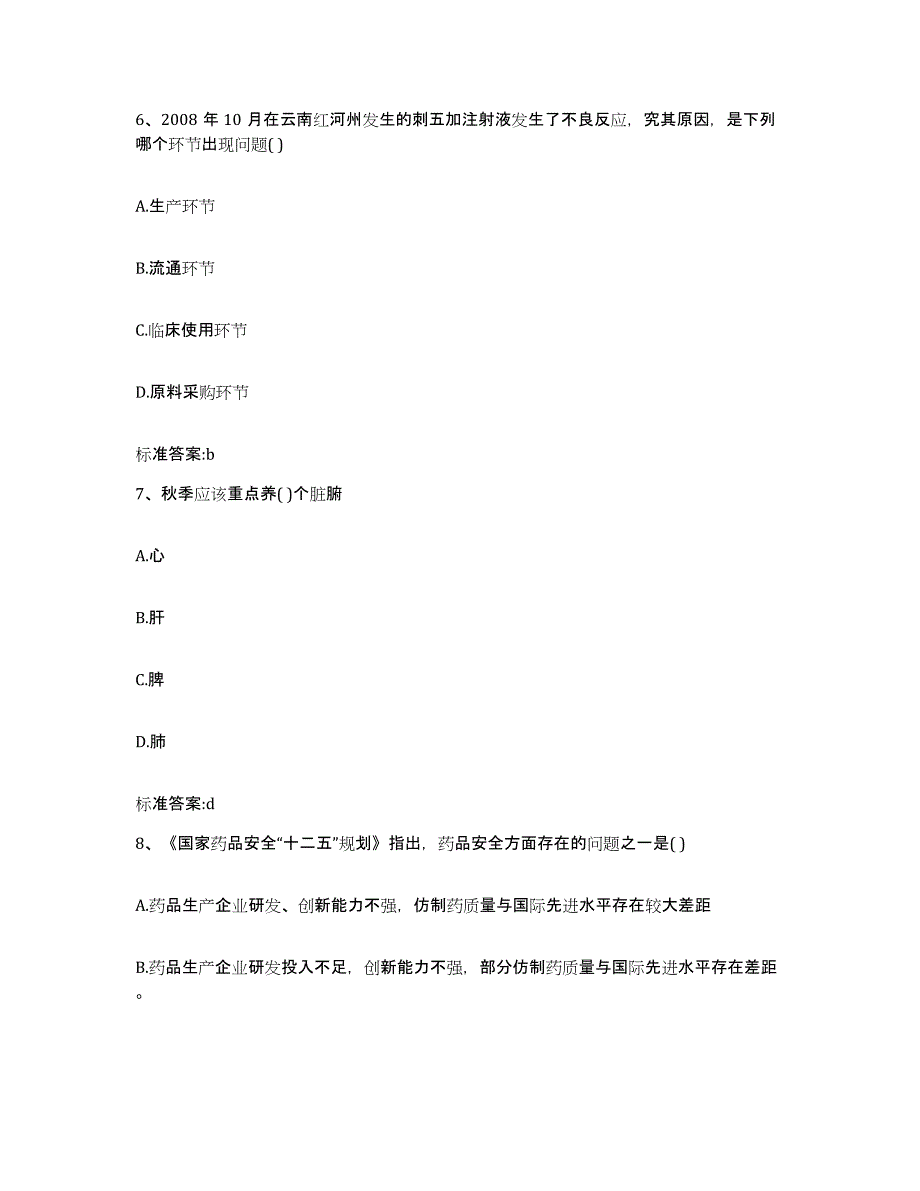 6、2008 年 10 月在云南红河州发生的刺五加注射液发生了不良反应，究其原因，是下列哪个环节出现问题( )

A.生产环节

B.流通环节

C.临床使用环节

D.原料采购环节

标准答案:b

7、秋季应该重点养( )个脏腑

A.心

B.肝

C.脾

D.肺

标准答案:d

8、《国家药品安全“十二五”规划》指出，药品安全方面存在的问题之一是( )

A.药品生产企业研发、创新能力不强，仿制药质量与国际先进水平存在较大差距

B.药品生产企业研发投入不足，创新能力不强，部分仿制药质量与国际先进水平存在差距。